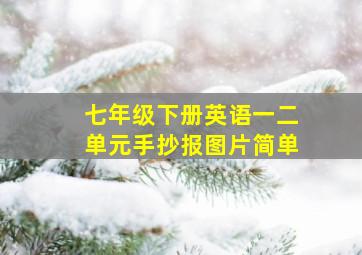 七年级下册英语一二单元手抄报图片简单